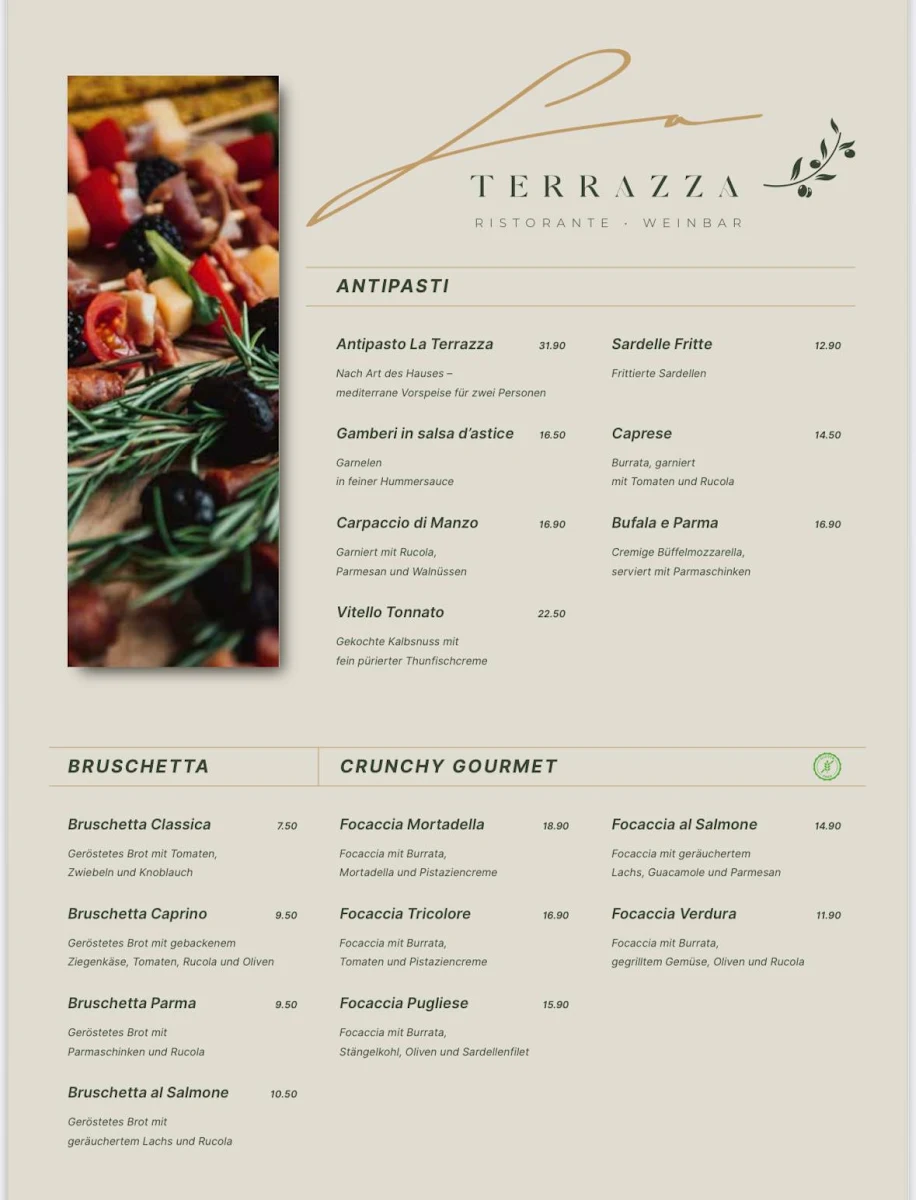 La TERRAZZA
RISTORANTE · WEINBAR

ANTIPASTI

Antipasto La Terrazza 31.90
Nach Art des Hauses – mediterrane Vorspeise für zwei Personen

Gamberi in salsa d'astice 16.50
Garnelen in feiner Hummersauce

Carpaccio di Manzo 16.90
Garniert mit Rucola, Parmesan und Walnüssen

Vitello Tonnato 22.50
Gekochte Kalbsnuss mit fein pürierter Thunfischcreme

Sardelle Fritte 12.90
Frittierte Sardellen

Caprese 14.50
Burrata, garniert mit Tomaten und Rucola

Bufala e Parma 16.90
Cremige Büffelmozzarella, serviert mit Parmaschinken

BRUSCHETTA

Bruschetta Classica 7.50
Geröstetes Brot mit Tomaten, Zwiebeln und Knoblauch

Bruschetta Caprino 9.50
Geröstetes Brot mit gebackenem Ziegenkäse, Tomaten, Rucola und Oliven

Bruschetta Parma 9.50
Geröstetes Brot mit Parmaschinken und Rucola

Bruschetta al Salmone 10.50
Geröstetes Brot mit geräuchertem Lachs und Rucola

CRUNCHY GOURMET

Focaccia Mortadella 18.90
Focaccia mit Burrata, Mortadella und Pistaziencreme

Focaccia Tricolore 16.90
Focaccia mit Burrata, Tomaten und Pistaziencreme

Focaccia Pugliese 15.90
Focaccia mit Burrata, Stängelkohl, Oliven und Sardellenfilet

Focaccia al Salmone 14.90
Focaccia mit geräuchertem Lachs, Guacamole und Parmesan

Focaccia Verdura 11.90
Focaccia mit Burrata, gegrilltem Gemüse, Oliven und Rucola